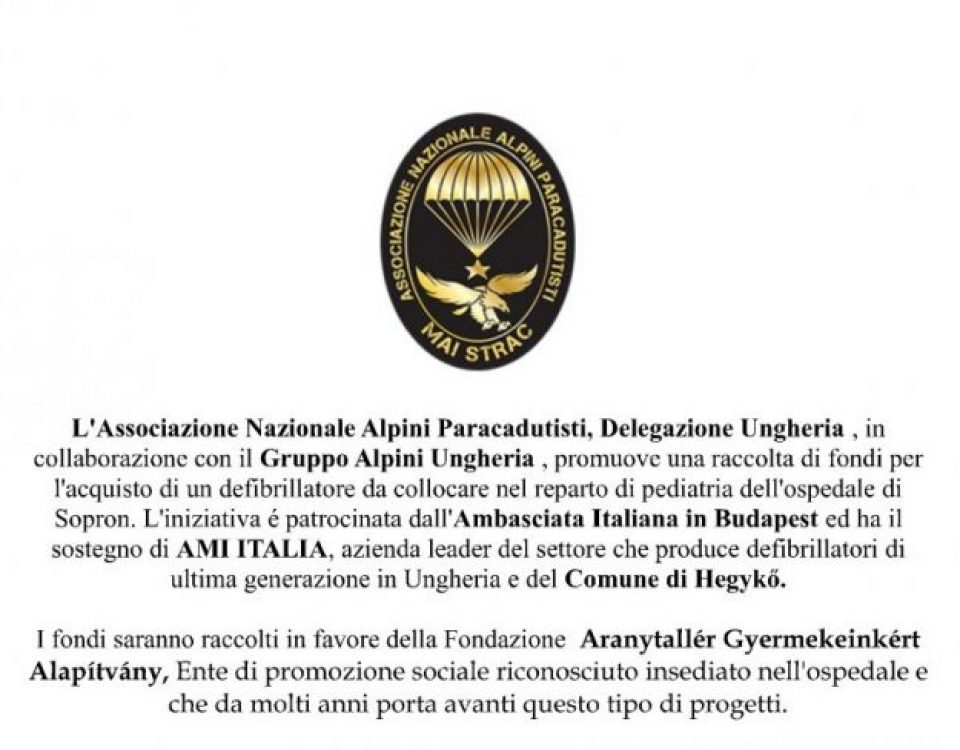 ASSOCIAZIONE NAZIONALE ALPINI PARACADUTISTI
MAI STRAC

L'Associazione Nazionale Alpini Paracadutisti, Delegazione Ungheria , in collaborazione con il Gruppo Alpini Ungheria , promuove una raccolta di fondi per l'acquisto di un defibrillatore da collocare nel reparto di pediatria dell'ospedale di Sopron. L'iniziativa é patrocinata dall'Ambasciata Italiana in Budapest ed ha il sostegno di AMI ITALIA, azienda leader del settore che produce defibrillatori di ultima generazione in Ungheria e del Comune di Hegykő.

I fondi saranno raccolti in favore della Fondazione Aranytallér Gyermekeinkért Alapítvány, Ente di promozione sociale riconosciuto insediato nell'ospedale e che da molti anni porta avanti questo tipo di progetti.